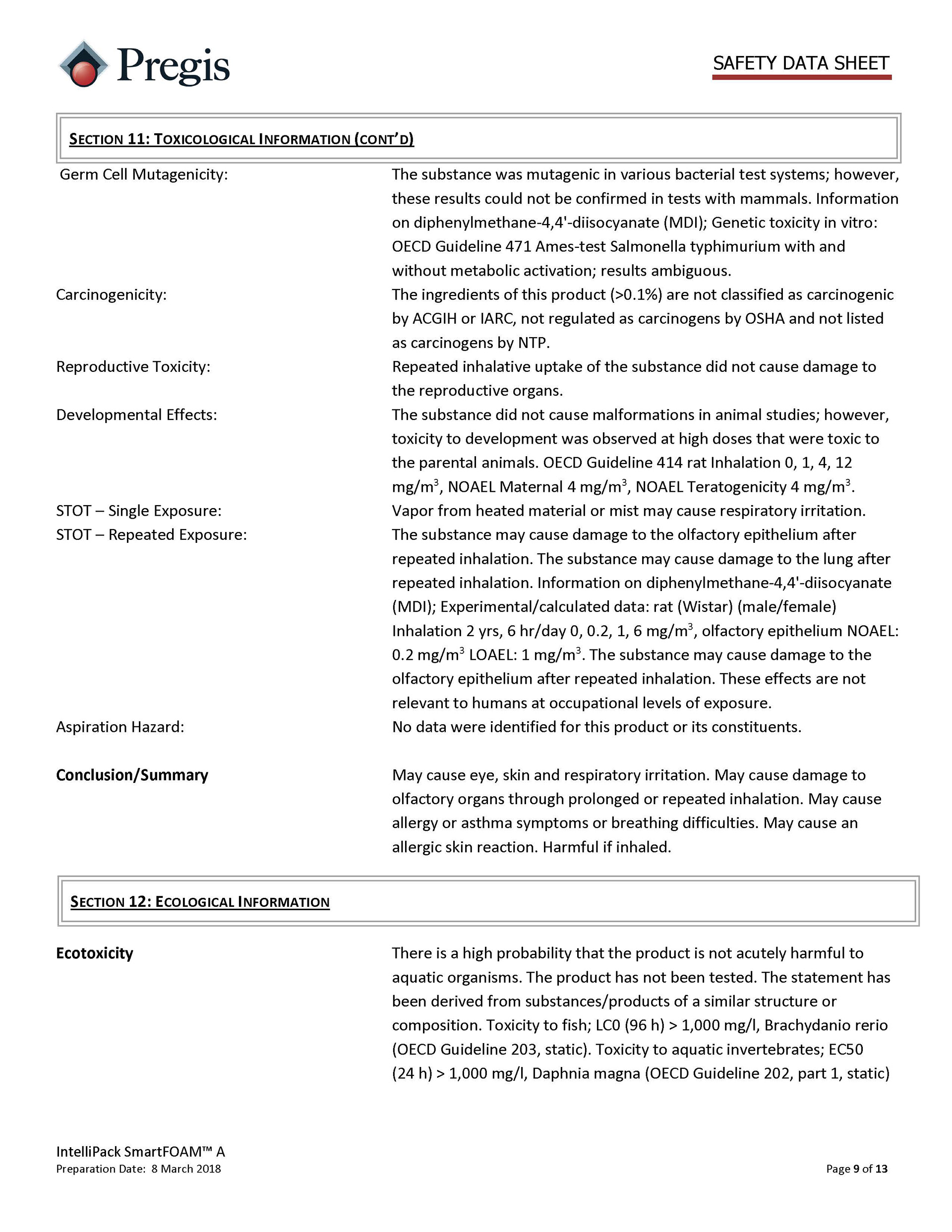 Pregis

SAFETY DATA SHEET

SECTION 11: TOXICOLOGICAL INFORMATION (CONT'D)

Germ Cell Mutagenicity:
The substance was mutagenic in various bacterial test systems; however, these results could not be confirmed in tests with mammals. Information on diphenylmethane-4,4'-diisocyanate (MDI); Genetic toxicity in vitro: OECD Guideline 471 Ames-test Salmonella typhimurium with and without metabolic activation; results ambiguous.

Carcinogenicity:
The ingredients of this product (>0.1%) are not classified as carcinogenic by ACGIH or IARC, not regulated as carcinogens by OSHA and not listed as carcinogens by NTP.

Reproductive Toxicity:
Repeated inhalative uptake of the substance did not cause damage to the reproductive organs.

Developmental Effects:
The substance did not cause malformations in animal studies; however, toxicity to development was observed at high doses that were toxic to the parental animals. OECD Guideline 414 rat Inhalation 0, 1, 4, 12 mg/m$^3$, NOAEL Maternal 4 mg/m$^3$, NOAEL Teratogenicity 4 mg/m$^3$.

STOT – Single Exposure:
Vapor from heated material or mist may cause respiratory irritation.

STOT – Repeated Exposure:
The substance may cause damage to the olfactory epithelium after repeated inhalation. The substance may cause damage to the lung after repeated inhalation. Information on diphenylmethane-4,4'-diisocyanate (MDI); Experimental/calculated data: rat (Wistar) (male/female) Inhalation 2 yrs, 6 hr/day 0, 0.2, 1, 6 mg/m$^3$, olfactory epithelium NOAEL: 0.2 mg/m$^3$ LOAEL: 1 mg/m$^3$. The substance may cause damage to the olfactory epithelium after repeated inhalation. These effects are not relevant to humans at occupational levels of exposure.

Aspiration Hazard:
No data were identified for this product or its constituents.

Conclusion/Summary
May cause eye, skin and respiratory irritation. May cause damage to olfactory organs through prolonged or repeated inhalation. May cause allergy or asthma symptoms or breathing difficulties. May cause an allergic skin reaction. Harmful if inhaled.

SECTION 12: ECOLOGICAL INFORMATION

Ecotoxicity
There is a high probability that the product is not acutely harmful to aquatic organisms. The product has not been tested. The statement has been derived from substances/products of a similar structure or composition. Toxicity to fish; LC0 (96 h) > 1,000 mg/l, Brachydanio rerio (OECD Guideline 203, static). Toxicity to aquatic invertebrates; EC50 (24 h) > 1,000 mg/l, Daphnia magna (OECD Guideline 202, part 1, static)

IntelliPack SmartFOAM™ A
Preparation Date: 8 March 2018

Page 9 of 13